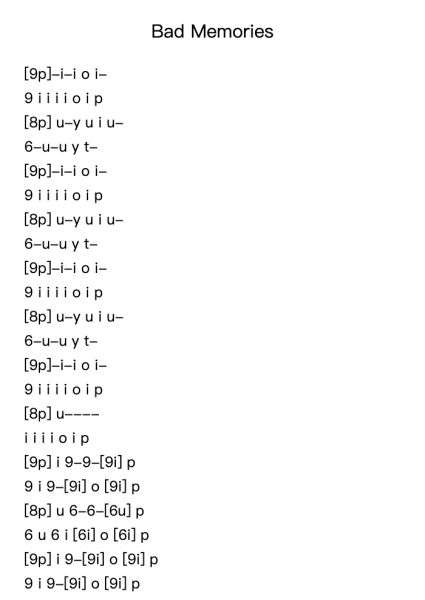 Bad Memories

[9p]–i–i o i–
9 i i i i o i p
[8p] u–y u i u–
6–u–u y t–
[9p]–i–i o i–
9 i i i i o i p
[8p] u–y u i u–
6–u–u y t–
[9p]–i–i o i–
9 i i i i o i p
[8p] u–y u i u–
6–u–u y t–
[9p]–i–i o i–
9 i i i i o i p
[8p] u––––
i i i i o i p
[9p] i 9–9–[9i] p
9 i 9–[9i] o [9i] p
[8p] u 6–6–[6u] p
6 u 6 i [6i] o [6i] p
[9p] i 9–[9i] o [9i] p
9 i 9–[9i] o [9i] p